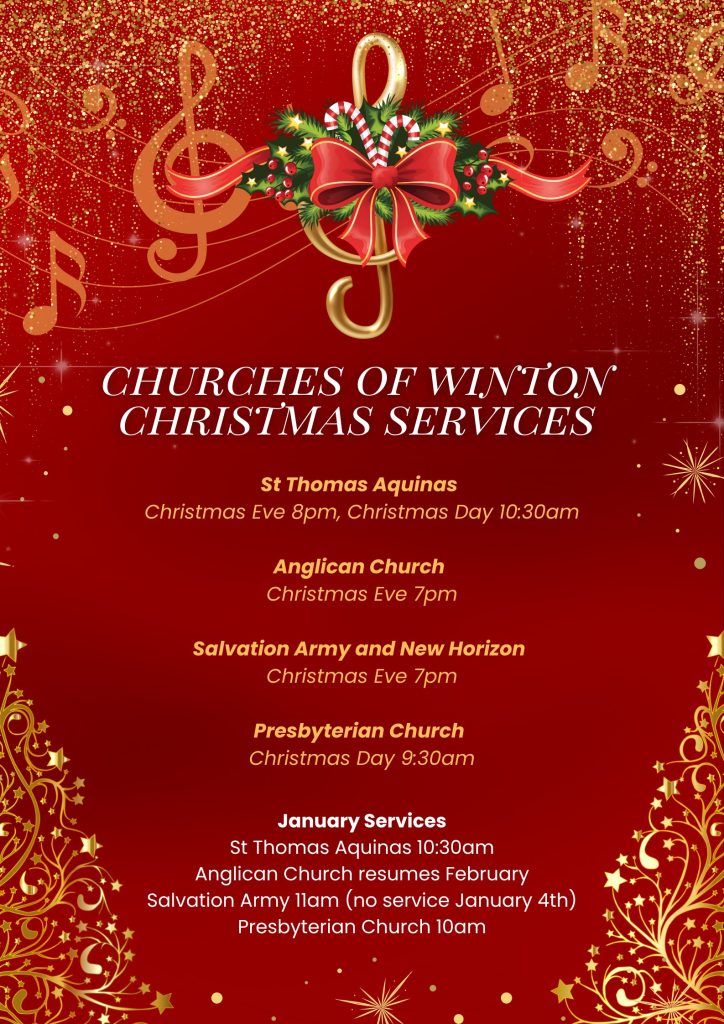 CHURCHES OF WINTON
CHRISTMAS SERVICES

St Thomas Aquinas
Christmas Eve 8pm, Christmas Day 10:30am

Anglican Church
Christmas Eve 7pm

Salvation Army and New Horizon
Christmas Eve 7pm

Presbyterian Church
Christmas Day 9:30am

January Services
St Thomas Aquinas 10:30am
Anglican Church resumes February
Salvation Army 11am (no service January 4th)
Presbyterian Church 10am